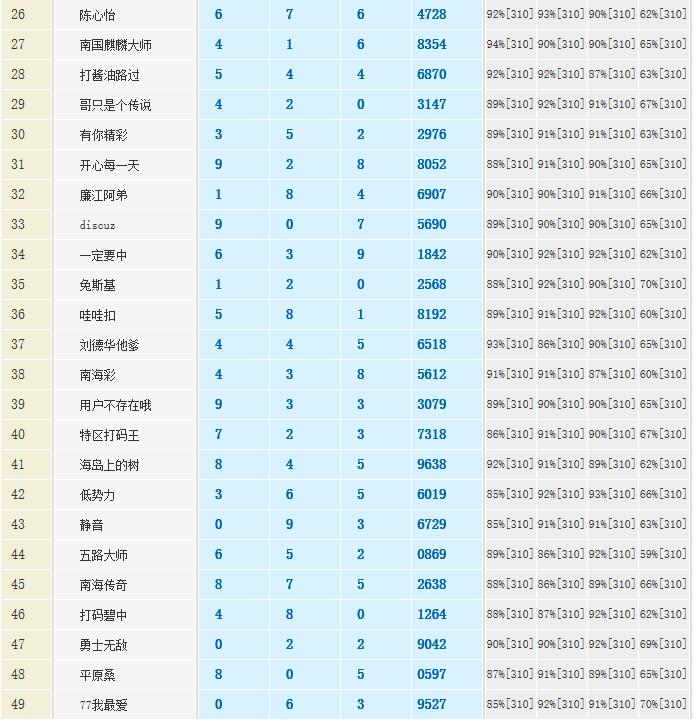 | 26 | 陈心怡 | 6 | 7 | 6 | 4728 | 92%[310] | 93%[310] | 90%[310] | 62%[310] |
|---|---|---|---|---|---|---|---|---|---|
| 27 | 南国麒麟大师 | 4 | 1 | 6 | 8354 | 94%[310] | 90%[310] | 90%[310] | 65%[310] |
| 28 | 打酱油路过 | 5 | 4 | 4 | 6870 | 92%[310] | 92%[310] | 87%[310] | 63%[310] |
| 29 | 哥只是个传说 | 4 | 2 | 0 | 3147 | 89%[310] | 92%[310] | 91%[310] | 67%[310] |
| 30 | 有你精彩 | 3 | 5 | 2 | 2976 | 89%[310] | 91%[310] | 91%[310] | 63%[310] |
| 31 | 开心每一天 | 9 | 2 | 8 | 8052 | 88%[310] | 91%[310] | 90%[310] | 65%[310] |
| 32 | 廉江阿弟 | 1 | 8 | 4 | 6907 | 90%[310] | 90%[310] | 91%[310] | 66%[310] |
| 33 | discuz | 9 | 0 | 7 | 5690 | 89%[310] | 90%[310] | 90%[310] | 65%[310] |
| 34 | 一定要中 | 6 | 3 | 9 | 1842 | 90%[310] | 92%[310] | 92%[310] | 62%[310] |
| 35 | 兔斯基 | 1 | 2 | 0 | 2568 | 88%[310] | 92%[310] | 90%[310] | 70%[310] |
| 36 | 哇哇扣 | 5 | 8 | 1 | 8192 | 89%[310] | 91%[310] | 92%[310] | 60%[310] |
| 37 | 刘德华他爹 | 4 | 4 | 5 | 6518 | 93%[310] | 86%[310] | 90%[310] | 65%[310] |
| 38 | 南海彩 | 4 | 3 | 8 | 5612 | 91%[310] | 91%[310] | 87%[310] | 60%[310] |
| 39 | 用户不存在哦 | 9 | 3 | 3 | 3079 | 89%[310] | 90%[310] | 90%[310] | 65%[310] |
| 40 | 特区打码王 | 7 | 2 | 3 | 7318 | 86%[310] | 91%[310] | 90%[310] | 67%[310] |
| 41 | 海岛上的树 | 8 | 4 | 5 | 9638 | 92%[310] | 91%[310] | 89%[310] | 62%[310] |
| 42 | 低势力 | 3 | 6 | 5 | 6019 | 85%[310] | 92%[310] | 93%[310] | 66%[310] |
| 43 | 静音 | 0 | 9 | 3 | 6729 | 85%[310] | 91%[310] | 91%[310] | 63%[310] |
| 44 | 五路大师 | 6 | 5 | 2 | 0869 | 89%[310] | 86%[310] | 92%[310] | 59%[310] |
| 45 | 南海传奇 | 8 | 7 | 5 | 2638 | 88%[310] | 86%[310] | 89%[310] | 66%[310] |
| 46 | 打码碧中 | 4 | 8 | 0 | 1264 | 88%[310] | 87%[310] | 92%[310] | 62%[310] |
| 47 | 勇士无敌 | 0 | 2 | 2 | 9042 | 90%[310] | 90%[310] | 92%[310] | 69%[310] |
| 48 | 平原桑 | 8 | 0 | 5 | 0597 | 87%[310] | 91%[310] | 89%[310] | 65%[310] |
| 49 | 77我最爱 | 0 | 6 | 3 | 9527 | 85%[310] | 92%[310] | 91%[310] | 70%[310] |